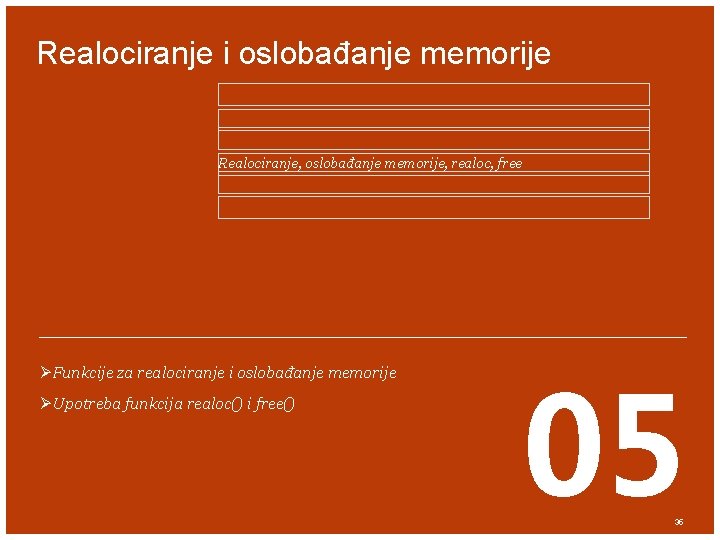 Realociranje i oslobađanje memorije

Realociranje, oslobađanje memorije, realoc, free

➢Funkcije za realociranje i oslobađanje memorije

➢Upotreba funkcija realoc() i free()

05

36